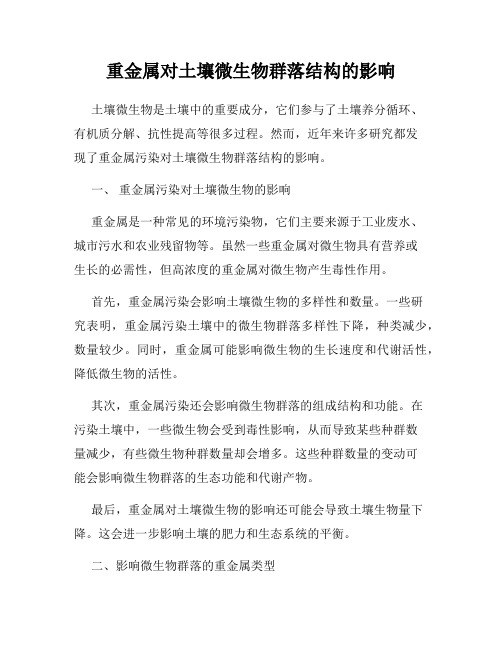 重金属对土壤微生物群落结构的影响

土壤微生物是土壤中的重要成分，它们参与了土壤养分循环、有机质分解、抗性提高等很多过程。然而，近年来许多研究都发现了重金属污染对土壤微生物群落结构的影响。

一、 重金属污染对土壤微生物的影响

重金属是一种常见的环境污染物，它们主要来源于工业废水、城市污水和农业残留物等。虽然一些重金属对微生物具有营养或生长的必需性，但高浓度的重金属对微生物产生毒性作用。

首先，重金属污染会影响土壤微生物的多样性和数量。一些研究表明，重金属污染土壤中的微生物群落多样性下降，种类减少，数量较少。同时，重金属可能影响微生物的生长速度和代谢活性，降低微生物的活性。

其次，重金属污染还会影响微生物群落的组成结构和功能。在污染土壤中，一些微生物会受到毒性影响，从而导致某些种群数量减少，有些微生物种群数量却会增多。这些种群数量的变动可能会影响微生物群落的生态功能和代谢产物。

最后，重金属对土壤微生物的影响还可能会导致土壤生物量下降。这会进一步影响土壤的肥力和生态系统的平衡。

二、影响微生物群落的重金属类型